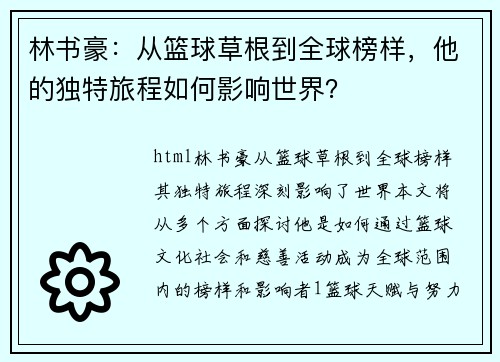 林书豪：从篮球草根到全球榜样，他的独特旅程如何影响世界？

html林书豪从篮球草根到全球榜样其独特旅程深刻影响了世界本文将从多个方面探讨他是如何通过篮球文化社会和慈善活动成为全球范围内的榜样和影响者1篮球天赋与努力